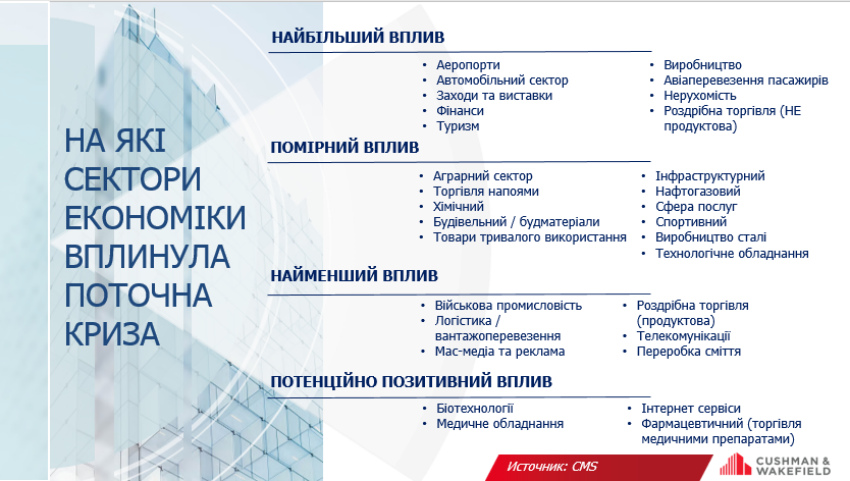 НА ЯКІ СЕКТОРИ ЕКОНОМІКИ ВПЛИНУЛА ПОТОЧНА КРИЗА

НАЙБІЛЬШИЙ ВПЛИВ

• Аеропорти
• Автомобільний сектор
• Заходи та виставки
• Фінанси
• Туризм

• Виробництво
• Авіаперевезення пасажирів
• Нерухомість
• Роздрібна торгівля (НЕ продуктова)

ПОМІРНИЙ ВПЛИВ

• Аграрний сектор
• Торгівля напоями
• Хімічний
• Будівельний / будматеріали
• Товари тривалого використання

• Інфраструктурний
• Нафтогазовий
• Сфера послуг
• Спортивний
• Виробництво сталі
• Технологічне обладнання

НАЙМЕНШИЙ ВПЛИВ

• Військова промисловість
• Логістика / вантажоперевезення
• Мас-медіа та реклама

• Роздрібна торгівля (продуктова)
• Телекомунікації
• Переробка сміття

ПОТЕНЦІЙНО ПОЗИТИВНИЙ ВПЛИВ

• Біотехнології
• Медичне обладнання

• Інтернет сервіси
• Фармацевтичний (торгівля медичними препаратами)

Источник: CMS

CUSHMAN & WAKEFIELD